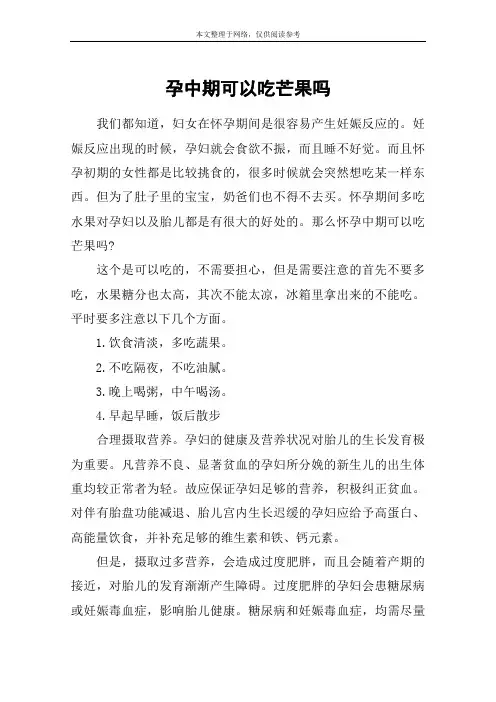 本文整理于网络，仅供阅读参考

孕中期可以吃芒果吗

我们都知道，妇女在怀孕期间是很容易产生妊娠反应的。妊娠反应出现的时候，孕妇就会食欲不振，而且睡不好觉。而且怀孕初期的女性都是比较挑食的，很多时候就会突然想吃某一样东西。但为了肚子里的宝宝，奶爸们也不得不去买。怀孕期间多吃水果对孕妇以及胎儿都是有很大的好处的。那么怀孕中期可以吃芒果吗?

这个是可以吃的，不需要担心，但是需要注意的首先不要多吃，水果糖分也太高，其次不能太凉，冰箱里拿出来的不能吃。平时要多注意以下几个方面。

1.饮食清淡，多吃蔬果。

2.不吃隔夜，不吃油腻。

3.晚上喝粥，中午喝汤。

4.早起早睡，饭后散步

合理摄取营养。孕妇的健康及营养状况对胎儿的生长发育极为重要。凡营养不良、显著贫血的孕妇所分娩的新生儿的出生体重均较正常者为轻。故应保证孕妇足够的营养，积极纠正贫血。对伴有胎盘功能减退、胎儿宫内生长迟缓的孕妇应给予高蛋白、高能量饮食，并补充足够的维生素和铁、钙元素。

但是，摄取过多营养，会造成过度肥胖，而且会随着产期的接近，对胎儿的发育渐渐产生障碍。过度肥胖的孕妇会患糖尿病或妊娠毒血症，影响胎儿健康。糖尿病和妊娠毒血症，均需尽量